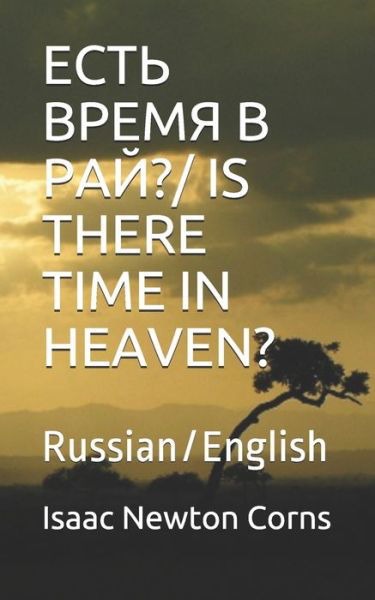 ЕСТЬ ВРЕМЯ В РАЙ?/ IS THERE TIME IN HEAVEN?

Russian/English

Isaac Newton Corns